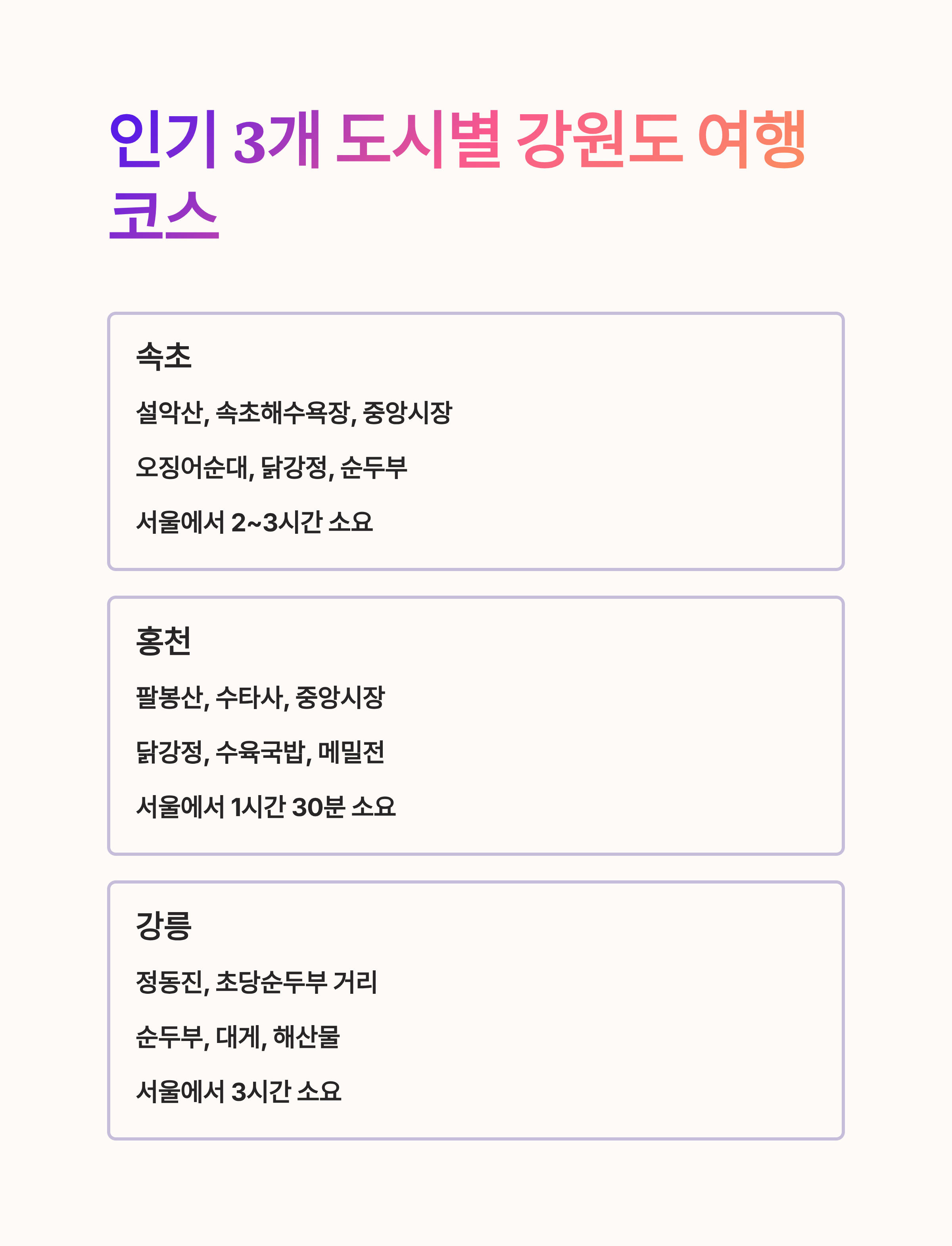 인기 3개 도시별 강원도 여행 코스

속초

설악산, 속초해수욕장, 중앙시장

오징어순대, 닭강정, 순두부

서울에서 2~3시간 소요

홍천

팔봉산, 수타사, 중앙시장

닭강정, 수육국밥, 메밀전

서울에서 1시간 30분 소요

강릉

정동진, 초당순두부 거리

순두부, 대게, 해산물

서울에서 3시간 소요